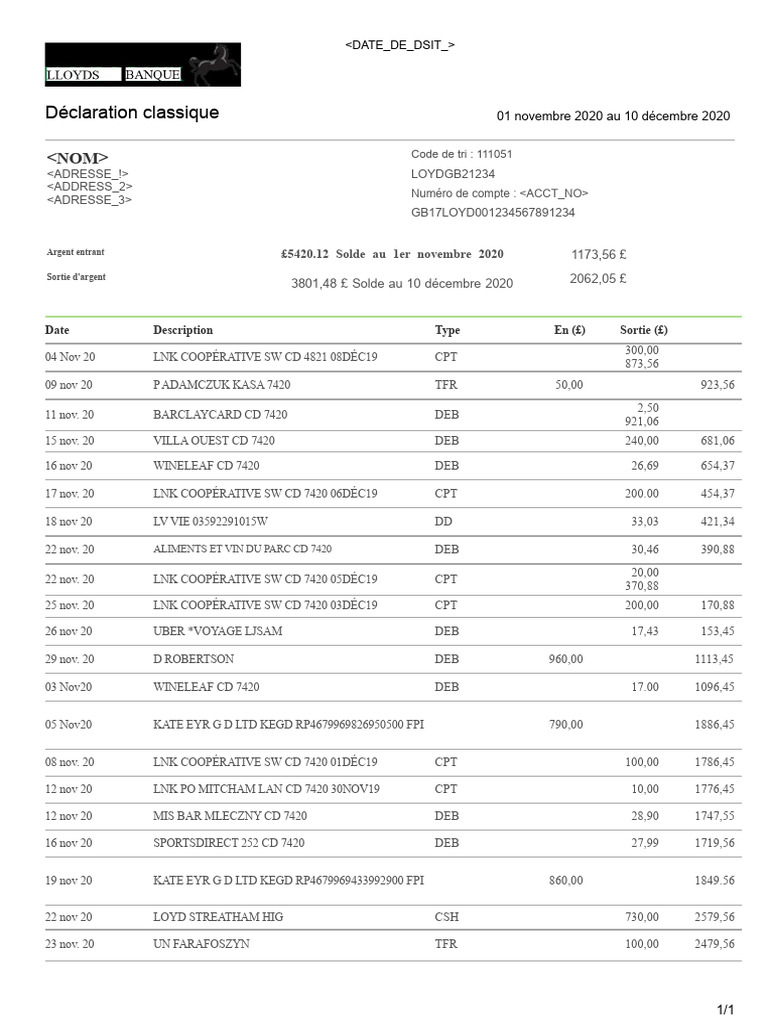 <DATE_DE_DSIT_>

LLOYDS BANQUE

Déclaration classique

01 novembre 2020 au 10 décembre 2020

<NOM>
<ADRESSE_!>
<ADDRESS_2>
<ADRESSE_3>

Code de tri : 111051
LOYDGB21234
Numéro de compte : <ACCT_NO>
GB17LOYD001234567891234

Argent entrant £5420.12 Solde au 1er novembre 2020 1173,56 £
Sortie d'argent 3801,48 £ Solde au 10 décembre 2020 2062,05 £

| Date | Description | Type | En (£) | Sortie (£) | |
|---|---|---|---|---|---|
| 04 Nov 20 | LNK COOPÉRATIVE SW CD 4821 08DÉC19 | CPT | | 300,00 873,56 | |
| 09 nov 20 | P ADAMCZUK KASA 7420 | TFR | 50,00 | | 923,56 |
| 11 nov. 20 | BARCLAYCARD CD 7420 | DEB | | 2,50 921,06 | |
| 15 nov. 20 | VILLA OUEST CD 7420 | DEB | | 240,00 | 681,06 |
| 16 nov 20 | WINELEAF CD 7420 | DEB | | 26,69 | 654,37 |
| 17 nov. 20 | LNK COOPÉRATIVE SW CD 7420 06DÉC19 | CPT | | 200.00 | 454,37 |
| 18 nov 20 | LV VIE 03592291015W | DD | | 33,03 | 421,34 |
| 22 nov. 20 | ALIMENTS ET VIN DU PARC CD 7420 | DEB | | 30,46 | 390,88 |
| 22 nov. 20 | LNK COOPÉRATIVE SW CD 7420 05DÉC19 | CPT | | 20,00 370,88 | |
| 25 nov. 20 | LNK COOPÉRATIVE SW CD 7420 03DÉC19 | CPT | | 200,00 | 170,88 |
| 26 nov 20 | UBER *VOYAGE LJSAM | DEB | | 17,43 | 153,45 |
| 29 nov. 20 | D ROBERTSON | DEB | 960,00 | | 1113,45 |
| 03 Nov20 | WINELEAF CD 7420 | DEB | | 17.00 | 1096,45 |
| 05 Nov20 | KATE EYR G D LTD KEGD RP4679969826950500 FPI | | 790,00 | | 1886,45 |
| 08 nov. 20 | LNK COOPÉRATIVE SW CD 7420 01DÉC19 | CPT | | 100,00 | 1786,45 |
| 12 nov 20 | LNK PO MITCHAM LAN CD 7420 30NOV19 | CPT | | 10,00 | 1776,45 |
| 12 nov 20 | MIS BAR MLECZNY CD 7420 | DEB | | 28,90 | 1747,55 |
| 16 nov 20 | SPORTSDIRECT 252 CD 7420 | DEB | | 27,99 | 1719,56 |
| 19 nov 20 | KATE EYR G D LTD KEGD RP4679969433992900 FPI | | 860,00 | | 1849.56 |
| 22 nov 20 | LOYD STREATHAM HIG | CSH | | 730,00 | 2579,56 |
| 23 nov. 20 | UN FARAFOSZYN | TFR | | 100,00 | 2479,56 |

1/1